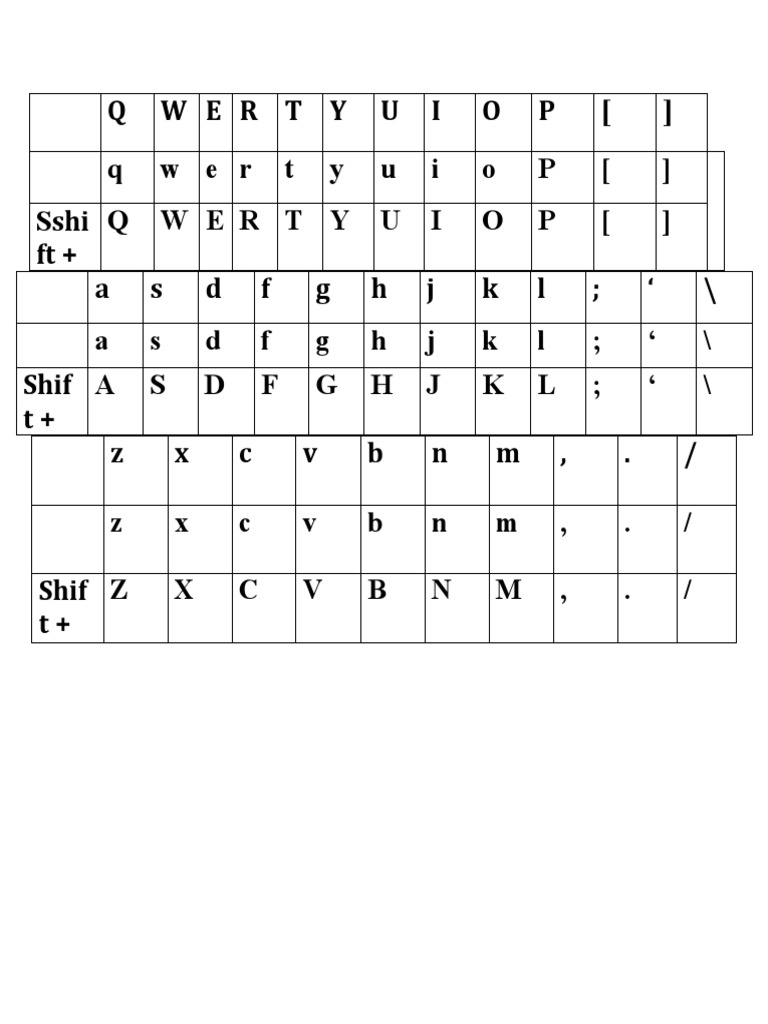 | | Q | W | E | R | T | Y | U | I | O | P | [ | ] |
|---|---|---|---|---|---|---|---|---|---|---|---|---|
| | q | w | e | r | t | y | u | i | o | P | [ | ] |
| Sshift + | Q | W | E | R | T | Y | U | I | O | P | [ | ] |

| | a | s | d | f | g | h | j | k | l | ; | ‘ | \ |
|---|---|---|---|---|---|---|---|---|---|---|---|---|
| | a | s | d | f | g | h | j | k | l | ; | ‘ | \ |
| Shift + | A | S | D | F | G | H | J | K | L | ; | ‘ | \ |

| | z | x | c | v | b | n | m | , | . | / |
|---|---|---|---|---|---|---|---|---|---|---|
| | z | x | c | v | b | n | m | , | . | / |
| Shift + | Z | X | C | V | B | N | M | , | . | / |